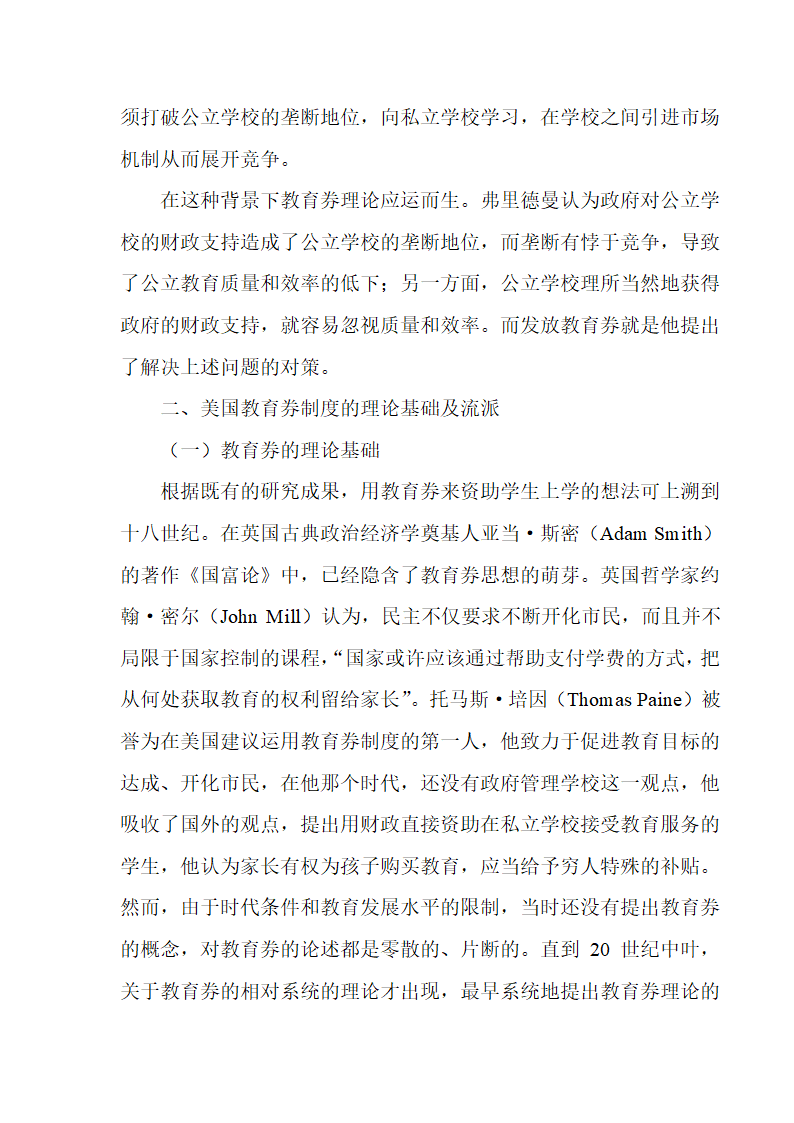 须打破公立学校的垄断地位，向私立学校学习，在学校之间引进市场机制从而展开竞争。

在这种背景下教育券理论应运而生。弗里德曼认为政府对公立学校的财政支持造成了公立学校的垄断地位，而垄断有悖于竞争，导致了公立教育质量和效率的低下；另一方面，公立学校理所当然地获得政府的财政支持，就容易忽视质量和效率。而发放教育券就是他提出了解决上述问题的对策。

二、美国教育券制度的理论基础及流派

（一）教育券的理论基础

根据既有的研究成果，用教育券来资助学生上学的想法可上溯到十八世纪。在英国古典政治经济学奠基人亚当·斯密（Adam Smith）的著作《国富论》中，已经隐含了教育券思想的萌芽。英国哲学家约翰·密尔（John Mill）认为，民主不仅要求不断开化市民，而且并不局限于国家控制的课程，“国家或许应该通过帮助支付学费的方式，把从何处获取教育的权利留给家长”。托马斯·培因（Thomas Paine）被誉为在美国建议运用教育券制度的第一人，他致力于促进教育目标的达成、开化市民，在他那个时代，还没有政府管理学校这一观点，他吸收了国外的观点，提出用财政直接资助在私立学校接受教育服务的学生，他认为家长有权为孩子购买教育，应当给予穷人特殊的补贴。然而，由于时代条件和教育发展水平的限制，当时还没有提出教育券的概念，对教育券的论述都是零散的、片断的。直到 20 世纪中叶，关于教育券的相对系统的理论才出现，最早系统地提出教育券理论的